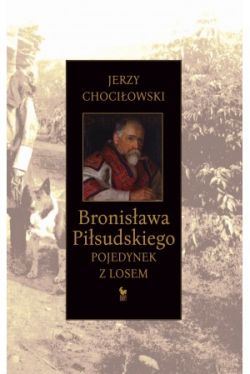 JERZY
CHOCIŁOWSKI

Bronisława
Piłsudskiego
POJEDYNEK
Z LOSEM